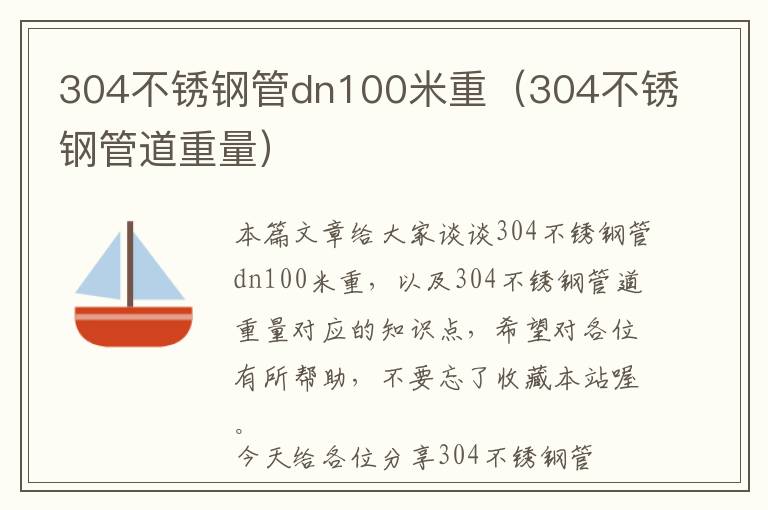 304不锈钢管dn100米重（304不锈钢管道重量）

本篇文章给大家谈谈304不锈钢管dn100米重，以及304不锈钢管道重量对应的知识点，希望对各位有所帮助，不要忘了收藏本站喔。

今天给各位分享304不锈钢管